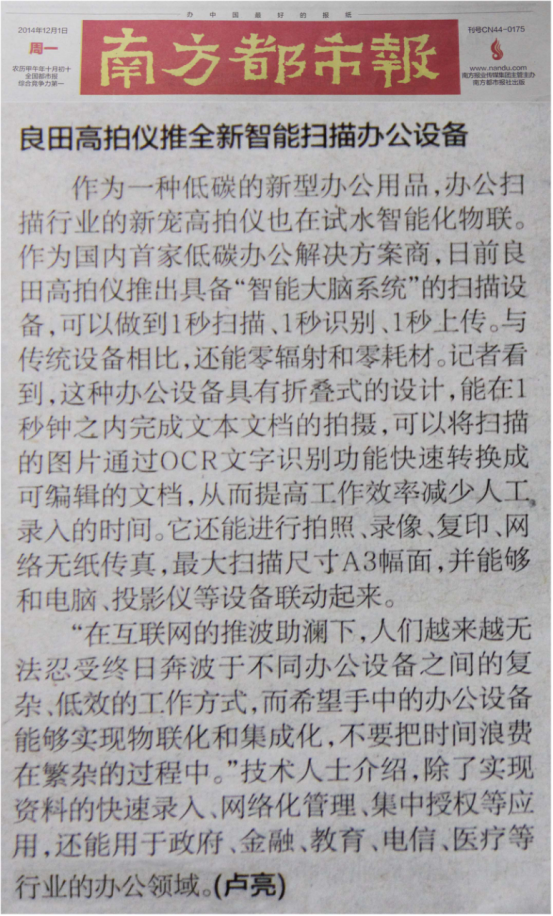 办中国最好的报纸

2014年12月1日
周一
农历甲午年十月初十
全国都市报
综合竞争力第一

南方都市報

刊号CN44-0175
www.nandu.com
南方报业传媒集团主管主办
南方都市报社出版

良田高拍仪推全新智能扫描办公设备

作为一种低碳的新型办公用品，办公扫描行业的新宠高拍仪也在试水智能化物联。作为国内首家低碳办公解决方案商，日前良田高拍仪推出具备“智能大脑系统”的扫描设备，可以做到1秒扫描、1秒识别、1秒上传。与传统设备相比，还能零辐射和零耗材。记者看到，这种办公设备具有折叠式的设计，能在1秒钟之内完成文本文档的拍摄，可以将扫描的图片通过OCR文字识别功能快速转换成可编辑的文档，从而提高工作效率减少人工录入的时间。它还能进行拍照、录像、复印、网络无纸传真，最大扫描尺寸A3幅面，并能够和电脑、投影仪等设备联动起来。

“在互联网的推波助澜下，人们越来越无法忍受终日奔波于不同办公设备之间的复杂、低效的工作方式，而希望手中的办公设备能够实现物联化和集成化，不要把时间浪费在繁杂的过程中。”技术人士介绍，除了实现资料的快速录入、网络化管理、集中授权等应用，还能用于政府、金融、教育、电信、医疗等行业的办公领域。(卢亮)